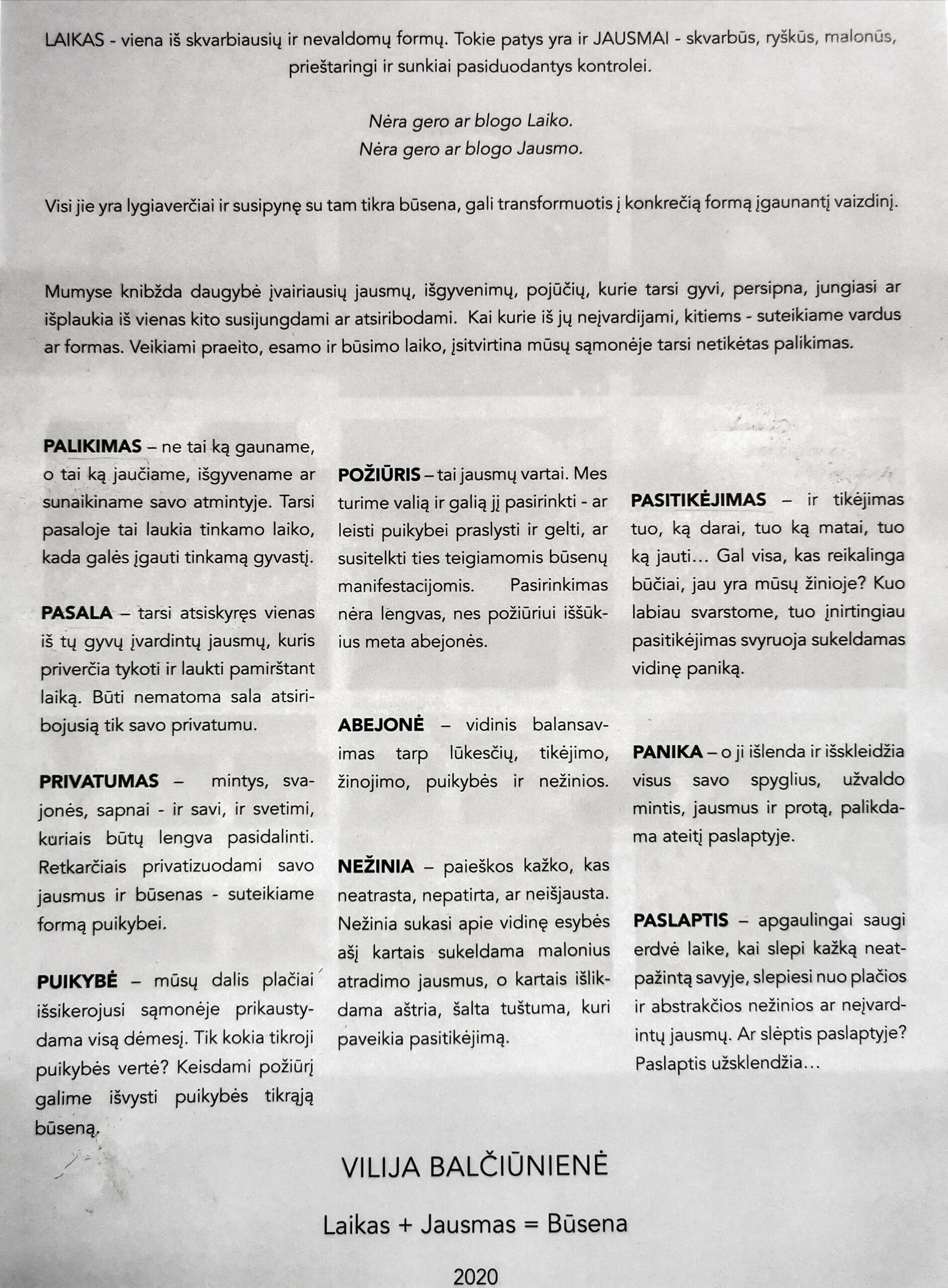 LAIKAS - viena iš skvarbiausių ir nevaldomų formų. Tokie patys yra ir JAUSMAI - skvarbūs, ryškūs, malonūs, prieštaringi ir sunkiai pasiduodantys kontrolei.

Nėra gero ar blogo Laiko.
Nėra gero ar blogo Jausmo.

Visi jie yra lygiaverčiai ir susipynę su tam tikra būsena, gali transformuotis į konkrečią formą įgaunantį vaizdinį.

Mumyse knibžda daugybė įvairiausių jausmų, išgyvenimų, pojūčių, kurie tarsi gyvi, persipna, jungiasi ar išplaukia iš vienas kito susijungdami ar atsiribodami. Kai kurie iš jų neįvardijami, kitiems - suteikiame vardus ar formas. Veikiami praeito, esamo ir būsimo laiko, įsitvirtina mūsų sąmonėje tarsi netikėtas palikimas.

PALIKIMAS – ne tai ką gauname, o tai ką jaučiame, išgyvename ar sunaikiname savo atmintyje. Tarsi pasaloje tai laukia tinkamo laiko, kada galės įgauti tinkamą gyvastį.

PASALA – tarsi atsiskyręs vienas iš tų gyvų įvardintų jausmų, kuris priverčia tykoti ir laukti pamirštant laiką. Būti nematoma sala atsiribojusią tik savo privatumu.

PRIVATUMAS – mintys, svajonės, sapnai - ir savi, ir svetimi, kuriais būtų lengva pasidalinti. Retkarčiais privatizuodami savo jausmus ir būsenas - suteikiame formą puikybei.

PUIKYBĖ – mūsų dalis plačiai išsikerojusi sąmonėje prikaustydama visą dėmesį. Tik kokia tikroji puikybės vertė? Keisdami požiūrį galime išvysti puikybės tikrąją būseną.

POŽIŪRIS – tai jausmų vartai. Mes turime valią ir galią jį pasirinkti - ar leisti puikybei praslysti ir gelti, ar susitelkti ties teigiamomis būsenų manifestacijomis. Pasirinkimas nėra lengvas, nes požiūriui iššūkius meta abejonės.

ABEJONĖ – vidinis balansavimas tarp lūkesčių, tikėjimo, žinojimo, puikybės ir nežinios.

NEŽINIA – paieškos kažko, kas neatrasta, nepatirta, ar neišjausta. Nežinia sukasi apie vidinę esybės ašį kartais sukeldama malonius atradimo jausmus, o kartais išlikdama aštria, šalta tuštuma, kuri paveikia pasitikėjimą.

PASITIKĖJIMAS – ir tikėjimas tuo, ką darai, tuo ką matai, tuo ką jauti... Gal visa, kas reikalinga būčiai, jau yra mūsų žinioje? Kuo labiau svarstome, tuo įnirtingiau pasitikėjimas svyruoja sukeldamas vidinę paniką.

PANIKA – o ji išlenda ir išskleidžia visus savo spyglius, užvaldo mintis, jausmus ir protą, palikdama ateitį paslaptyje.

PASLAPTIS – apgaulingai saugi erdvė laike, kai slepi kažką neatpažintą savyje, slepiesi nuo plačios ir abstrakčios nežinios ar neįvardintų jausmų. Ar slėptis paslaptyje? Paslaptis užsklendžia...

VILIJA BALČIŪNIENĖ

Laikas + Jausmas = Būsena

2020